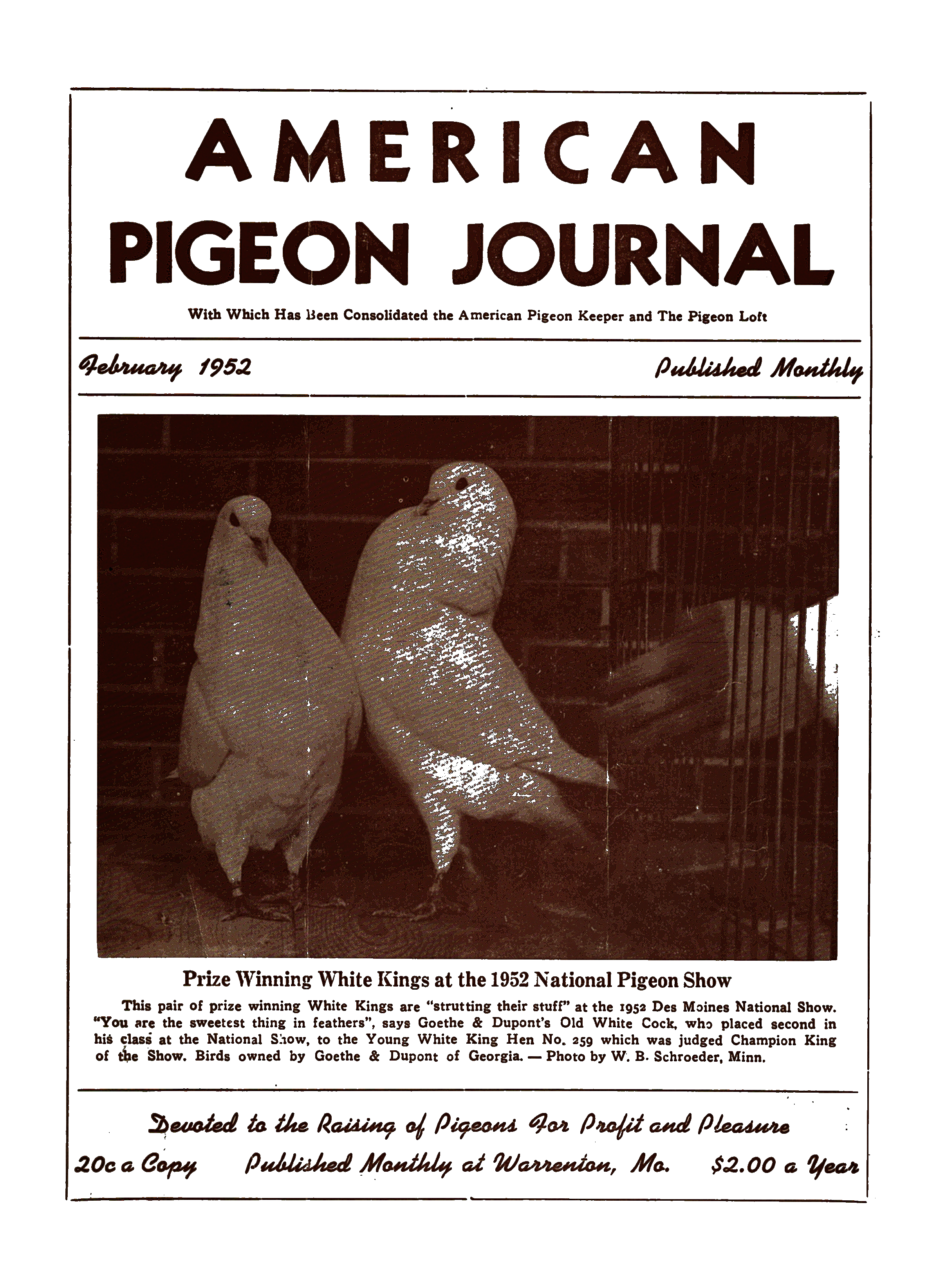 AMERICAN
PIGEON JOURNAL

With Which Has Been Consolidated the American Pigeon Keeper and The Pigeon Loft

February 1952

Published Monthly

Prize Winning White Kings at the 1952 National Pigeon Show

This pair of prize winning White Kings are "strutting their stuff" at the 1952 Des Moines National Show. "You are the sweetest thing in feathers", says Goethe & Dupont's Old White Cock, who placed second in his class at the National Show, to the Young White King Hen No. 259 which was judged Champion King of the Show. Birds owned by Goethe & Dupont of Georgia. — Photo by W. B. Schroeder, Minn.

Devoted to the Raising of Pigeons For Profit and Pleasure

20c a Copy Published Monthly at Warrenton, Mo. $2.00 a Year